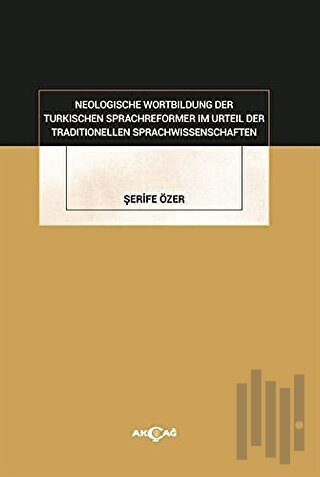 NEOLOGISCHE WORTBILDUNG DER TURKISCHEN SPRACHREFORMER IM URTEIL DER TRADITIONELLEN SPRACHWISSENSCHAFTEN

ŞERİFE ÖZER

AKÇAĞ